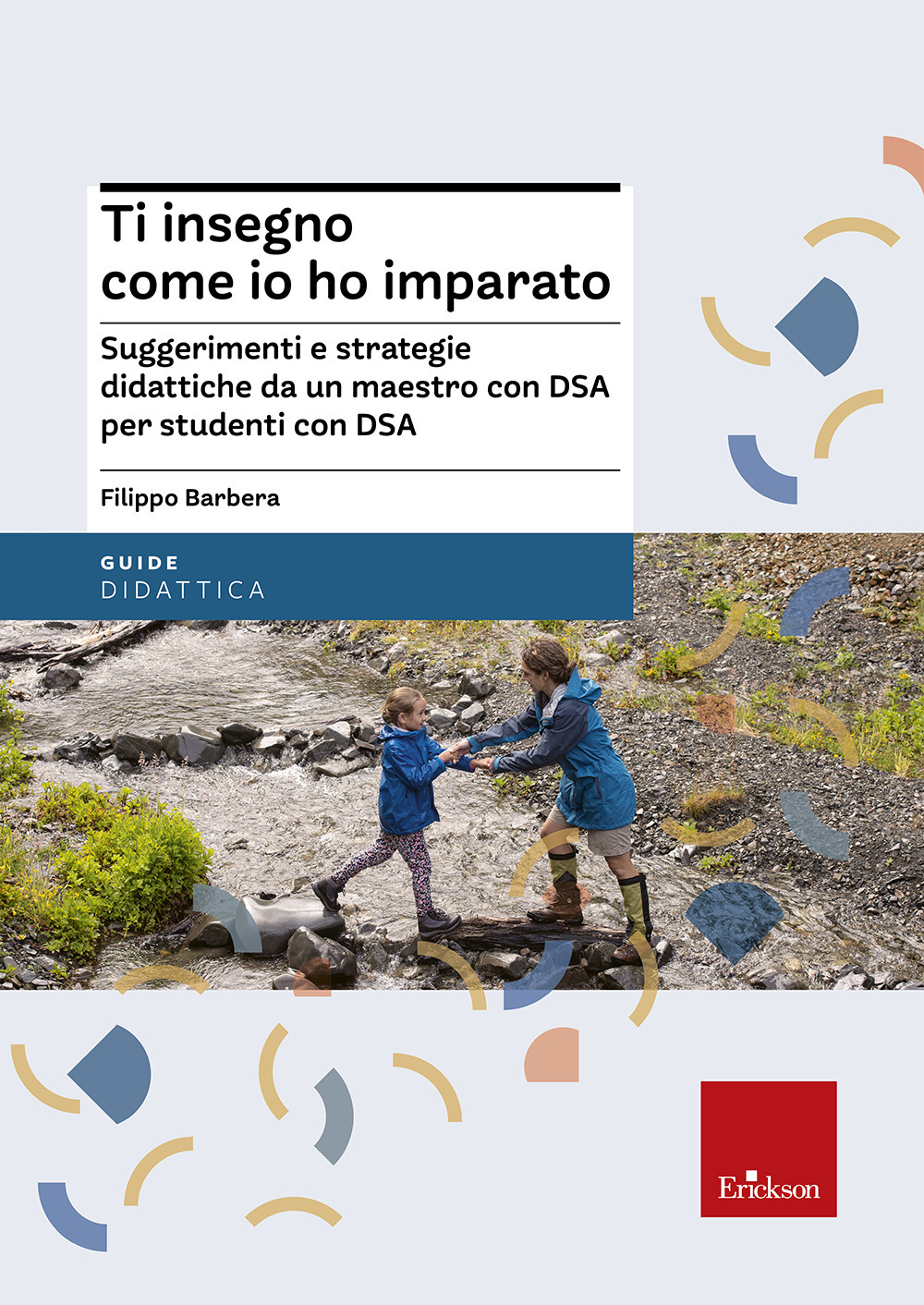 Ti insegno come io ho imparato

Suggerimenti e strategie didattiche da un maestro con DSA per studenti con DSA

Filippo Barbera

GUIDE
DIDATTICA

Erickson